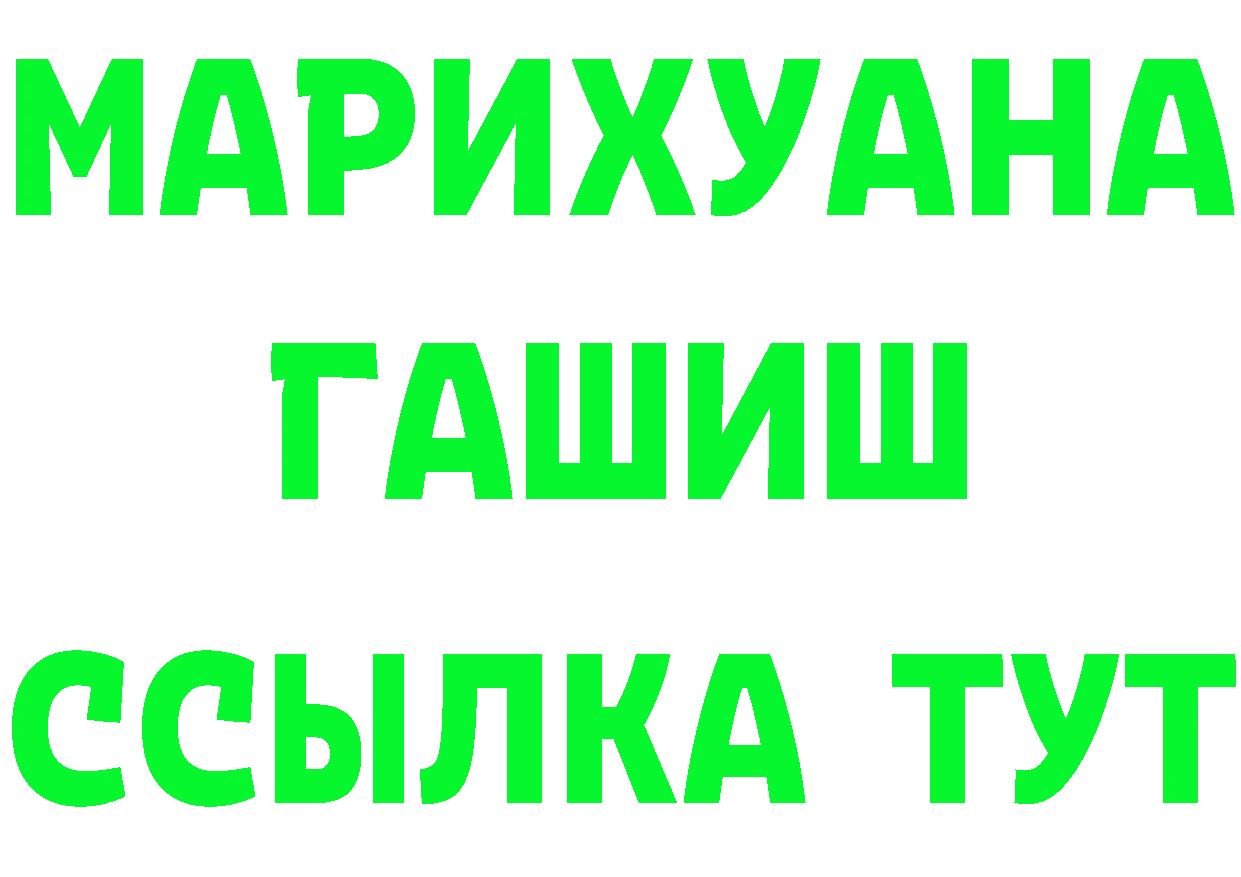 МАРИХУАНА
ГАШИШ
ССЫЛКА ТУТ